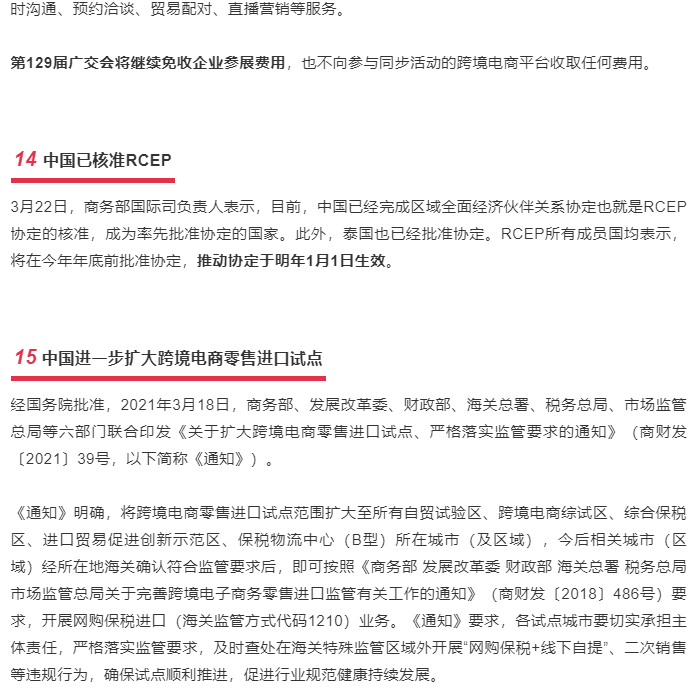 时沟通、预约洽谈、贸易配对、直播营销等服务。

第129届广交会将继续免收企业参展费用，也不向参与同步活动的跨境电商平台收取任何费用。

14 中国已核准RCEP

3月22日，商务部国际司负责人表示，目前，中国已经完成区域全面经济伙伴关系协定也就是RCEP协定的核准，成为率先批准协定的国家。此外，泰国也已经批准协定。RCEP所有成员国均表示，将在今年年底前批准协定，推动协定于明年1月1日生效。

15 中国进一步扩大跨境电商零售进口试点

经国务院批准，2021年3月18日，商务部、发展改革委、财政部、海关总署、税务总局、市场监管总局等六部门联合印发《关于扩大跨境电商零售进口试点、严格落实监管要求的通知》（商财发〔2021〕39号，以下简称《通知》）。

《通知》明确，将跨境电商零售进口试点范围扩大至所有自贸试验区、跨境电商综试区、综合保税区、进口贸易促进创新示范区、保税物流中心（B型）所在城市（及区域），今后相关城市（区域）经所在地海关确认符合监管要求后，即可按照《商务部 发展改革委 财政部 海关总署 税务总局 市场监管总局关于完善跨境电子商务零售进口监管有关工作的通知》（商财发〔2018〕486号）要求，开展网购保税进口（海关监管方式代码1210）业务。《通知》要求，各试点城市要切实承担主体责任，严格落实监管要求，及时查处在海关特殊监管区域外开展“网购保税+线下自提”、二次销售等违规行为，确保试点顺利推进，促进行业规范健康持续发展。